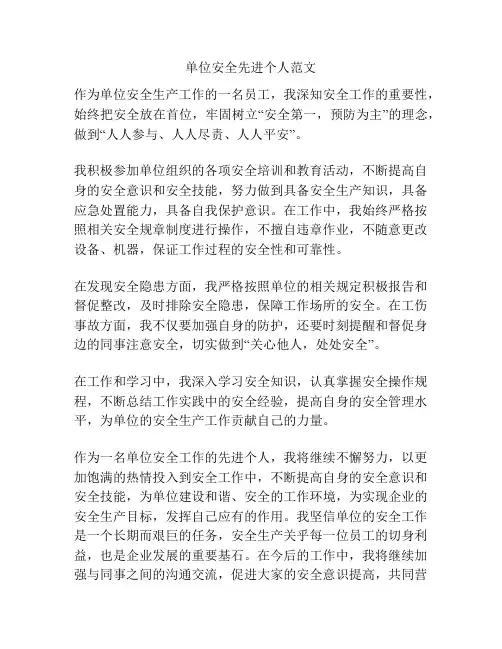 单位安全先进个人范文

作为单位安全生产工作的一名员工，我深知安全工作的重要性，始终把安全放在首位，牢固树立“安全第一，预防为主”的理念，做到“人人参与、人人尽责、人人平安”。

我积极参加单位组织的各项安全培训和教育活动，不断提高自身的安全意识和安全技能，努力做到具备安全生产知识，具备应急处置能力，具备自我保护意识。在工作中，我始终严格按照相关安全规章制度进行操作，不擅自违章作业，不随意更改设备、机器，保证工作过程的安全性和可靠性。

在发现安全隐患方面，我严格按照单位的相关规定积极报告和督促整改，及时排除安全隐患，保障工作场所的安全。在工伤事故方面，我不仅要加强自身的防护，还要时刻提醒和督促身边的同事注意安全，切实做到“关心他人，处处安全”。

在工作和学习中，我深入学习安全知识，认真掌握安全操作规程，不断总结工作实践中的安全经验，提高自身的安全管理水平，为单位的安全生产工作贡献自己的力量。

作为一名单位安全工作的先进个人，我将继续不懈努力，以更加饱满的热情投入到安全工作中，不断提高自身的安全意识和安全技能，为单位建设和谐、安全的工作环境，为实现企业的安全生产目标，发挥自己应有的作用。我坚信单位的安全工作是一个长期而艰巨的任务，安全生产关乎每一位员工的切身利益，也是企业发展的重要基石。在今后的工作中，我将继续加强与同事之间的沟通交流，促进大家的安全意识提高，共同营